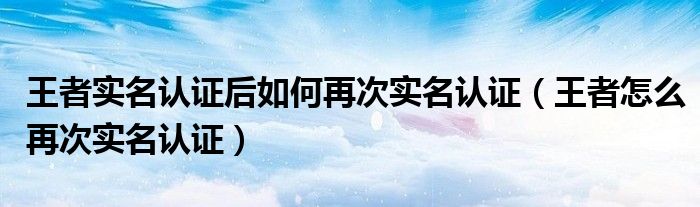 王者实名认证后如何再次实名认证（王者怎么再次实名认证）